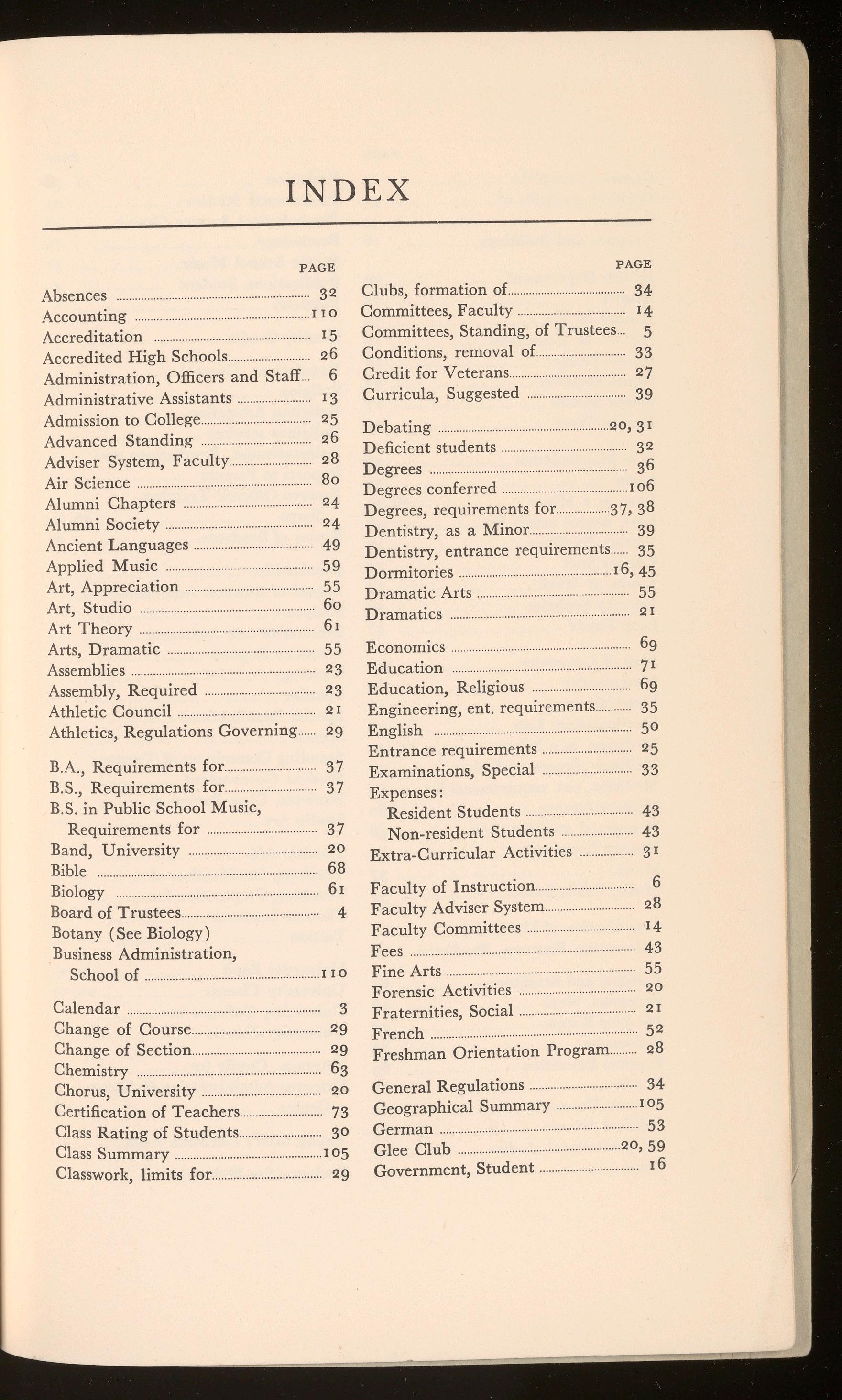 INDEX

PAGE

Absences 32
Accounting 110
Accreditation 15
Accredited High Schools 26
Administration, Officers and Staff 6
Administrative Assistants 13
Admission to College 25
Advanced Standing 26
Adviser System, Faculty 28
Air Science 80
Alumni Chapters 24
Alumni Society 24
Ancient Languages 49
Applied Music 59
Art, Appreciation 55
Art, Studio 60
Art Theory 61
Arts, Dramatic 55
Assemblies 23
Assembly, Required 23
Athletic Council 21
Athletics, Regulations Governing 29

B.A., Requirements for 37
B.S., Requirements for 37
B.S. in Public School Music, Requirements for 37
Band, University 20
Bible 68
Biology 61
Board of Trustees 4
Botany (See Biology)
Business Administration, School of 110

Calendar 3
Change of Course 29
Change of Section 29
Chemistry 63
Chorus, University 20
Certification of Teachers 73
Class Rating of Students 30
Class Summary 105
Classwork, limits for 29

PAGE

Clubs, formation of 34
Committees, Faculty 14
Committees, Standing, of Trustees 5
Conditions, removal of 33
Credit for Veterans 27
Curricula, Suggested 39

Debating 20, 31
Deficient students 32
Degrees 36
Degrees conferred 106
Degrees, requirements for 37, 38
Dentistry, as a Minor 39
Dentistry, entrance requirements 35
Dormitories 16, 45
Dramatic Arts 55
Dramatics 21

Economics 69
Education 71
Education, Religious 69
Engineering, ent. requirements 35
English 50
Entrance requirements 25
Examinations, Special 33
Expenses:
Resident Students 43
Non-resident Students 43
Extra-Curricular Activities 31

Faculty of Instruction 6
Faculty Adviser System 28
Faculty Committees 14
Fees 43
Fine Arts 55
Forensic Activities 20
Fraternities, Social 21
French 52
Freshman Orientation Program 28

General Regulations 34
Geographical Summary 105
German 53
Glee Club 20, 59
Government, Student 16